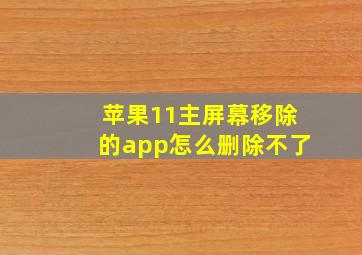 苹果11主屏幕移除的app怎么删除不了